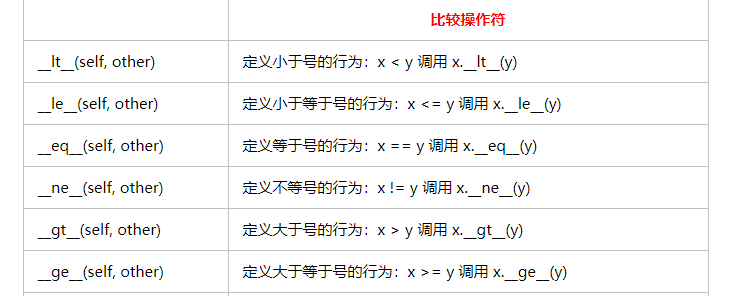 | | 比较操作符 |
|---|---|
| \_\_lt\_\_(self, other) | 定义小于号的行为：x < y 调用 x.\_\_lt\_\_(y) |
| \_\_le\_\_(self, other) | 定义小于等于号的行为：x <= y 调用 x.\_\_le\_\_(y) |
| \_\_eq\_\_(self, other) | 定义等于号的行为：x == y 调用 x.\_\_eq\_\_(y) |
| \_\_ne\_\_(self, other) | 定义不等号的行为：x != y 调用 x.\_\_ne\_\_(y) |
| \_\_gt\_\_(self, other) | 定义大于号的行为：x > y 调用 x.\_\_gt\_\_(y) |
| \_\_ge\_\_(self, other) | 定义大于等于号的行为：x >= y 调用 x.\_\_ge\_\_(y) |